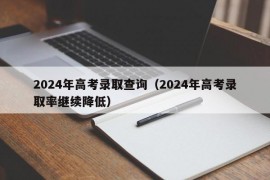 2024年高考录取查询（2024年高考录取率继续降低）